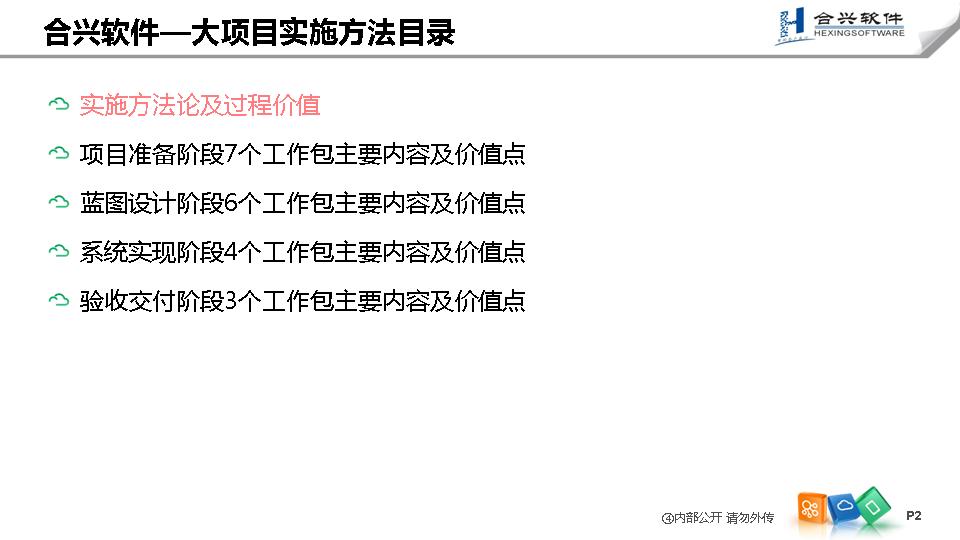 合兴软件—大项目实施方法目录

合兴软件
HEXINGSOFTWARE

实施方法论及过程价值

项目准备阶段7个工作包主要内容及价值点

蓝图设计阶段6个工作包主要内容及价值点

系统实现阶段4个工作包主要内容及价值点

验收交付阶段3个工作包主要内容及价值点

④内部公开 请勿外传

P2